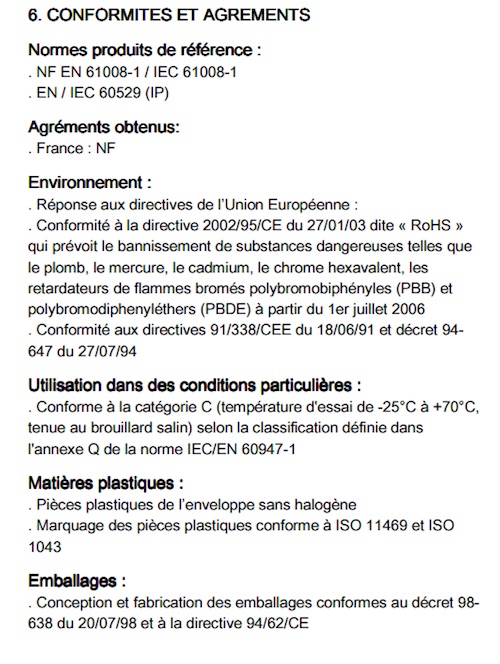 6. CONFORMITES ET AGREMENTS

Normes produits de référence :
. NF EN 61008-1 / IEC 61008-1
. EN / IEC 60529 (IP)

Agréments obtenus:
. France : NF

Environnement :
. Réponse aux directives de l'Union Européenne :
. Conformité à la directive 2002/95/CE du 27/01/03 dite « RoHS » qui prévoit le bannissement de substances dangereuses telles que le plomb, le mercure, le cadmium, le chrome hexavalent, les retardateurs de flammes bromés polybromobiphényles (PBB) et polybromodiphenyléthers (PBDE) à partir du 1er juillet 2006
. Conformité aux directives 91/338/CEE du 18/06/91 et décret 94-647 du 27/07/94

Utilisation dans des conditions particulières :
. Conforme à la catégorie C (température d'essai de -25°C à +70°C, tenue au brouillard salin) selon la classification définie dans l'annexe Q de la norme IEC/EN 60947-1

Matières plastiques :
. Pièces plastiques de l'enveloppe sans halogène
. Marquage des pièces plastiques conforme à ISO 11469 et ISO 1043

Emballages :
. Conception et fabrication des emballages conformes au décret 98-638 du 20/07/98 et à la directive 94/62/CE